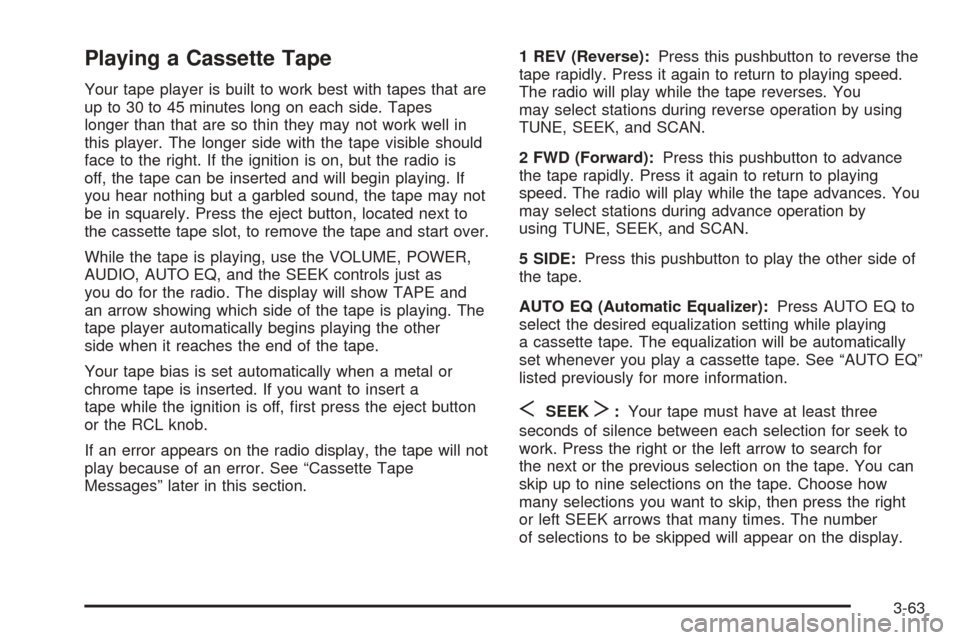 Playing a Cassette Tape

Your tape player is built to work best with tapes that are up to 30 to 45 minutes long on each side. Tapes longer than that are so thin they may not work well in this player. The longer side with the tape visible should face to the right. If the ignition is on, but the radio is off, the tape can be inserted and will begin playing. If you hear nothing but a garbled sound, the tape may not be in squarely. Press the eject button, located next to the cassette tape slot, to remove the tape and start over.

While the tape is playing, use the VOLUME, POWER, AUDIO, AUTO EQ, and the SEEK controls just as you do for the radio. The display will show TAPE and an arrow showing which side of the tape is playing. The tape player automatically begins playing the other side when it reaches the end of the tape.

Your tape bias is set automatically when a metal or chrome tape is inserted. If you want to insert a tape while the ignition is off, first press the eject button or the RCL knob.

If an error appears on the radio display, the tape will not play because of an error. See “Cassette Tape Messages” later in this section.

1 REV (Reverse): Press this pushbutton to reverse the tape rapidly. Press it again to return to playing speed. The radio will play while the tape reverses. You may select stations during reverse operation by using TUNE, SEEK, and SCAN.

2 FWD (Forward): Press this pushbutton to advance the tape rapidly. Press it again to return to playing speed. The radio will play while the tape advances. You may select stations during advance operation by using TUNE, SEEK, and SCAN.

5 SIDE: Press this pushbutton to play the other side of the tape.

AUTO EQ (Automatic Equalizer): Press AUTO EQ to select the desired equalization setting while playing a cassette tape. The equalization will be automatically set whenever you play a cassette tape. See “AUTO EQ” listed previously for more information.

< SEEK >: Your tape must have at least three seconds of silence between each selection for seek to work. Press the right or the left arrow to search for the next or the previous selection on the tape. You can skip up to nine selections on the tape. Choose how many selections you want to skip, then press the right or left SEEK arrows that many times. The number of selections to be skipped will appear on the display.

3-63

carmanualsonline.info